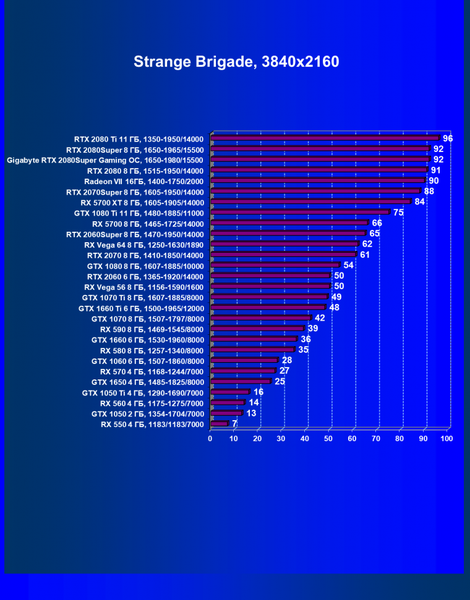 Strange Brigade, 3840x2160

RTX 2080 Ti 11 ГБ, 1350-1950/14000 96
RTX 2080Super 8 ГБ, 1650-1965/15500 92
Gigabyte RTX 2080Super Gaming OC, 1650-1980/15500 92
RTX 2080 8 ГБ, 1515-1950/14000 91
Radeon VII 16ГБ, 1400-1750/2000 90
RTX 2070Super 8 ГБ, 1605-1950/14000 88
RX 5700 XT 8 ГБ, 1605-1905/14000 84
GTX 1080 Ti 11 ГБ, 1480-1885/11000 75
RX 5700 8 ГБ, 1465-1725/14000 66
RTX 2060Super 8 ГБ, 1470-1950/14000 65
RX Vega 64 8 ГБ, 1250-1630/1890 62
RTX 2070 8 ГБ, 1410-1850/14000 61
GTX 1080 8 ГБ, 1607-1885/10000 54
RTX 2060 6 ГБ, 1365-1920/14000 50
RX Vega 56 8 ГБ, 1156-1590/1600 50
GTX 1070 Ti 8 ГБ, 1607-1885/8000 49
GTX 1660 Ti 6 ГБ, 1500-1965/12000 48
GTX 1070 8 ГБ, 1507-1797/8000 42
RX 590 8 ГБ, 1469-1545/8000 39
GTX 1660 6 ГБ, 1530-1960/8000 36
RX 580 8 ГБ, 1257-1340/8000 35
GTX 1060 6 ГБ, 1507-1860/8000 28
RX 570 4 ГБ, 1168-1244/7000 27
GTX 1650 4 ГБ, 1485-1825/8000 25
GTX 1050 Ti 4 ГБ, 1290-1690/7000 16
RX 560 4 ГБ, 1175-1275/7000 14
GTX 1050 2 ГБ, 1354-1704/7000 13
RX 550 4 ГБ, 1183/1183/7000 7

0 10 20 30 40 50 60 70 80 90 100